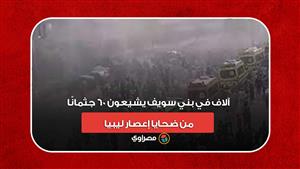 آلاف في بني سويف يشيعون ٦٠ جثمانًا

من ضحايا إعصار ليبيا

مصراوي